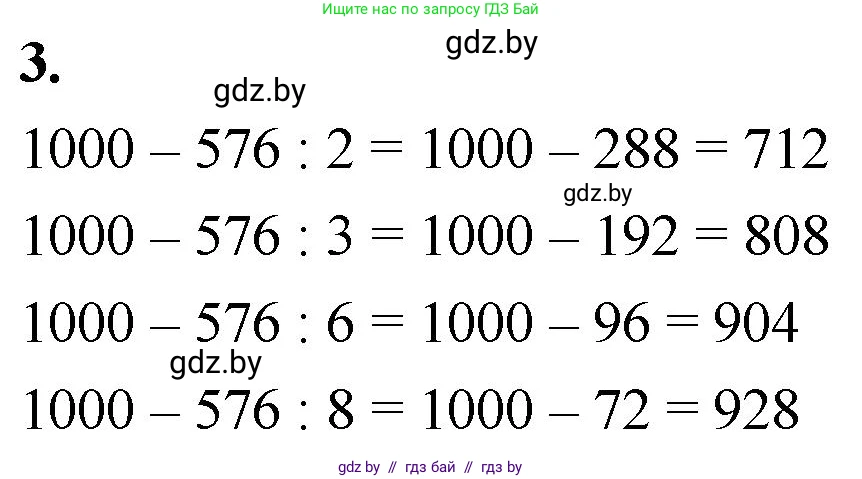 Ищите нас по запросу ГДЗ Бай

gdz.by

3.

gdz.by

$1000 - 576 : 2 = 1000 - 288 = 712$

gdz.by

$1000 - 576 : 3 = 1000 - 192 = 808$

$1000 - 576 : 6 = 1000 - 96 = 904$

gdz.by

$1000 - 576 : 8 = 1000 - 72 = 928$

gdz by // гдз бай // гдз by